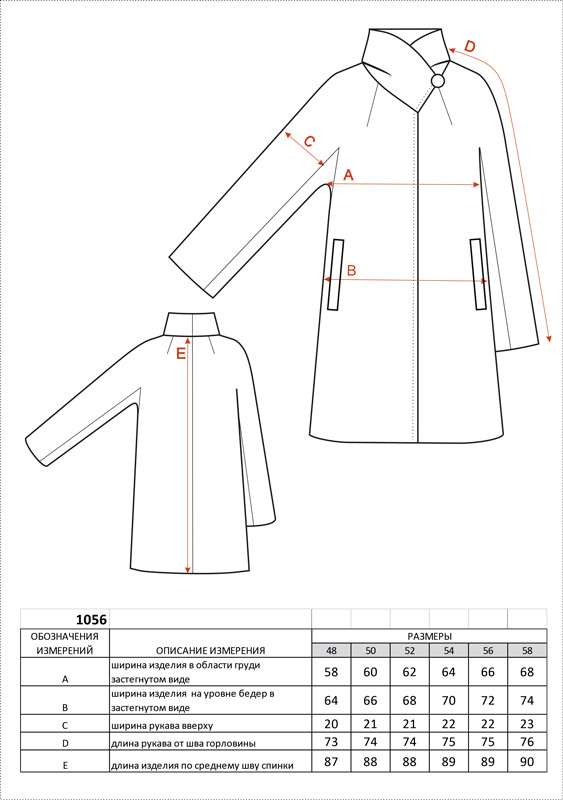 D

C

A

B

E

| 1056 | | | | | | | |
|---|---|---|---|---|---|---|---|
| ОБОЗНАЧЕНИЯ ИЗМЕРЕНИЙ | ОПИСАНИЕ ИЗМЕРЕНИЯ | РАЗМЕРЫ | | | | | |
| | | 48 | 50 | 52 | 54 | 56 | 58 |
| A | ширина изделия в области груди застегнутом виде | 58 | 60 | 62 | 64 | 66 | 68 |
| B | ширина изделия на уровне бедер в застегнутом виде | 64 | 66 | 68 | 70 | 72 | 74 |
| C | ширина рукава вверху | 20 | 21 | 21 | 22 | 22 | 23 |
| D | длина рукава от шва горловины | 73 | 74 | 74 | 75 | 75 | 76 |
| E | длина изделия по среднему шву спинки | 87 | 88 | 88 | 89 | 89 | 90 |